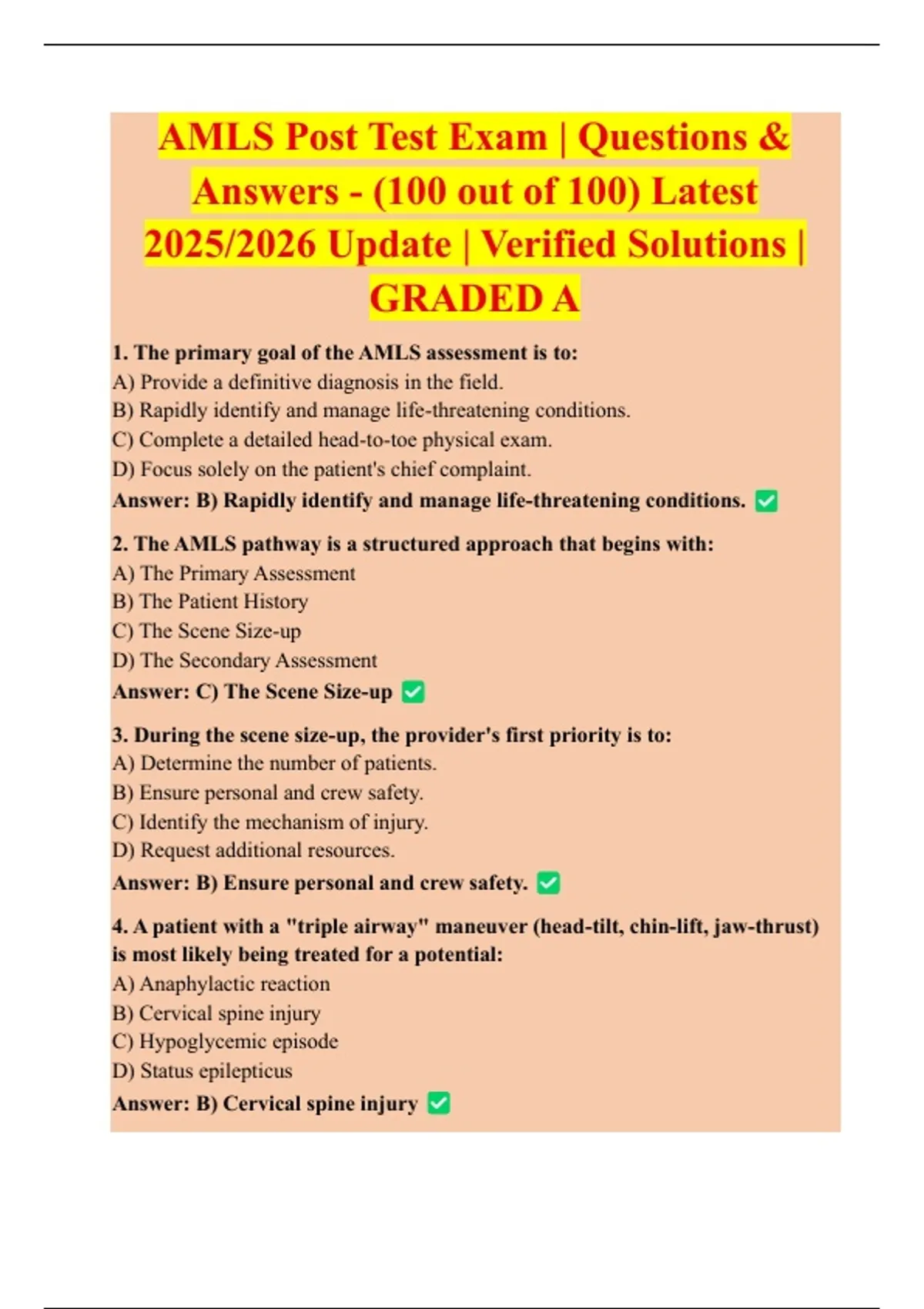 AMLS Post Test Exam | Questions & Answers - (100 out of 100) Latest 2025/2026 Update | Verified Solutions | GRADED A

1. The primary goal of the AMLS assessment is to:
A) Provide a definitive diagnosis in the field.
B) Rapidly identify and manage life-threatening conditions.
C) Complete a detailed head-to-toe physical exam.
D) Focus solely on the patient's chief complaint.
Answer: B) Rapidly identify and manage life-threatening conditions. ✅

2. The AMLS pathway is a structured approach that begins with:
A) The Primary Assessment
B) The Patient History
C) The Scene Size-up
D) The Secondary Assessment
Answer: C) The Scene Size-up ✅

3. During the scene size-up, the provider's first priority is to:
A) Determine the number of patients.
B) Ensure personal and crew safety.
C) Identify the mechanism of injury.
D) Request additional resources.
Answer: B) Ensure personal and crew safety. ✅

4. A patient with a "triple airway" maneuver (head-tilt, chin-lift, jaw-thrust) is most likely being treated for a potential:
A) Anaphylactic reaction
B) Cervical spine injury
C) Hypoglycemic episode
D) Status epilepticus
Answer: B) Cervical spine injury ✅